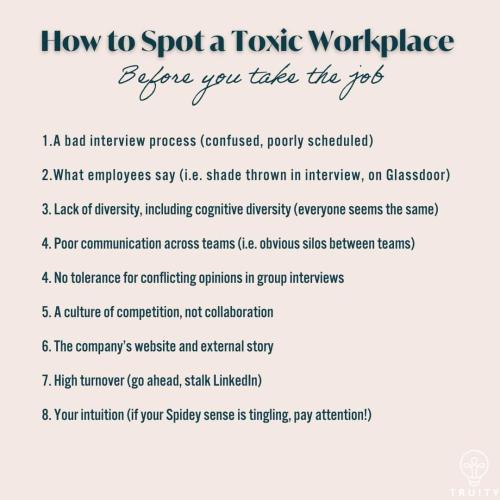 How to Spot a Toxic Workplace

Before you take the job

1.A bad interview process (confused, poorly scheduled)

2.What employees say (i.e. shade thrown in interview, on Glassdoor)

3. Lack of diversity, including cognitive diversity (everyone seems the same)

4. Poor communication across teams (i.e. obvious silos between teams)

4. No tolerance for conflicting opinions in group interviews

5. A culture of competition, not collaboration

6. The company's website and external story

7. High turnover (go ahead, stalk LinkedIn)

8. Your intuition (if your Spidey sense is tingling, pay attention!)

TRUITY